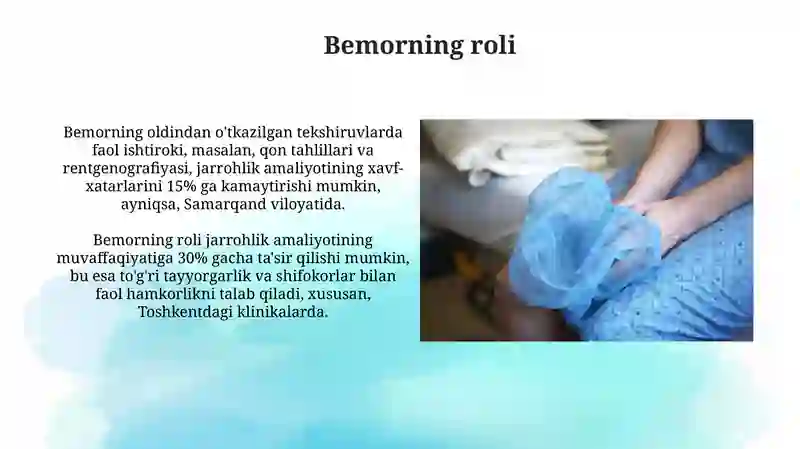 Bemorning roli

Bemorning oldindan o'tkazilgan tekshiruvlarda faol ishtiroki, masalan, qon tahlillari va rentgenografiyasi, jarrohlik amaliyotining xavf-xatarlarini 15% ga kamaytirishi mumkin, ayniqsa, Samarqand viloyatida.

Bemorning roli jarrohlik amaliyotining muvaffaqiyatiga 30% gacha ta'sir qilishi mumkin, bu esa to'g'ri tayyorgarlik va shifokorlar bilan faol hamkorlikni talab qiladi, xususan, Toshkentdagi klinikalarda.